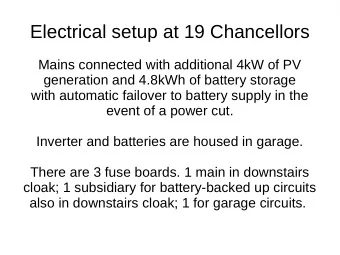 Electrical setup at 19 Chancellors

Mains connected with additional 4kW of PV generation and 4.8kWh of battery storage with automatic failover to battery supply in the event of a power cut.

Inverter and batteries are housed in garage.

There are 3 fuse boards. 1 main in downstairs cloak; 1 subsidiary for battery-backed up circuits also in downstairs cloak; 1 for garage circuits.